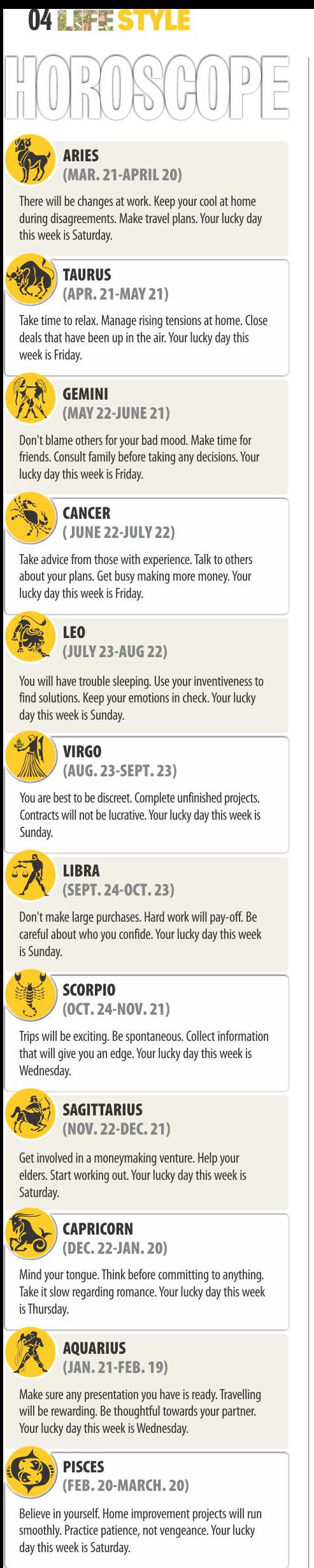 04 LIFE STYLE

HOROSCOPE

ARIES
(MAR. 21-APRIL 20)

There will be changes at work. Keep your cool at home during disagreements. Make travel plans. Your lucky day this week is Saturday.

TAURUS
(APR. 21-MAY 21)

Take time to relax. Manage rising tensions at home. Close deals that have been up in the air. Your lucky day this week is Friday.

GEMINI
(MAY 22-JUNE 21)

Don't blame others for your bad mood. Make time for friends. Consult family before taking any decisions. Your lucky day this week is Friday.

CANCER
( JUNE 22-JULY 22)

Take advice from those with experience. Talk to others about your plans. Get busy making more money. Your lucky day this week is Friday.

LEO
(JULY 23-AUG 22)

You will have trouble sleeping. Use your inventiveness to find solutions. Keep your emotions in check. Your lucky day this week is Sunday.

VIRGO
(AUG. 23-SEPT. 23)

You are best to be discreet. Complete unfinished projects. Contracts will not be lucrative. Your lucky day this week is Sunday.

LIBRA
(SEPT. 24-OCT. 23)

Don't make large purchases. Hard work will pay-off. Be careful about who you confide. Your lucky day this week is Sunday.

SCORPIO
(OCT. 24-NOV. 21)

Trips will be exciting. Be spontaneous. Collect information that will give you an edge. Your lucky day this week is Wednesday.

SAGITTARIUS
(NOV. 22-DEC. 21)

Get involved in a moneymaking venture. Help your elders. Start working out. Your lucky day this week is Saturday.

CAPRICORN
(DEC. 22-JAN. 20)

Mind your tongue. Think before committing to anything. Take it slow regarding romance. Your lucky day this week is Thursday.

AQUARIUS
(JAN. 21-FEB. 19)

Make sure any presentation you have is ready. Travelling will be rewarding. Be thoughtful towards your partner. Your lucky day this week is Wednesday.

PISCES
(FEB. 20-MARCH. 20)

Believe in yourself. Home improvement projects will run smoothly. Practice patience, not vengeance. Your lucky day this week is Saturday.